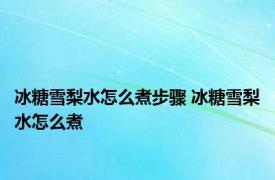 冰糖雪梨水怎么煮步骤 冰糖雪梨水怎么煮